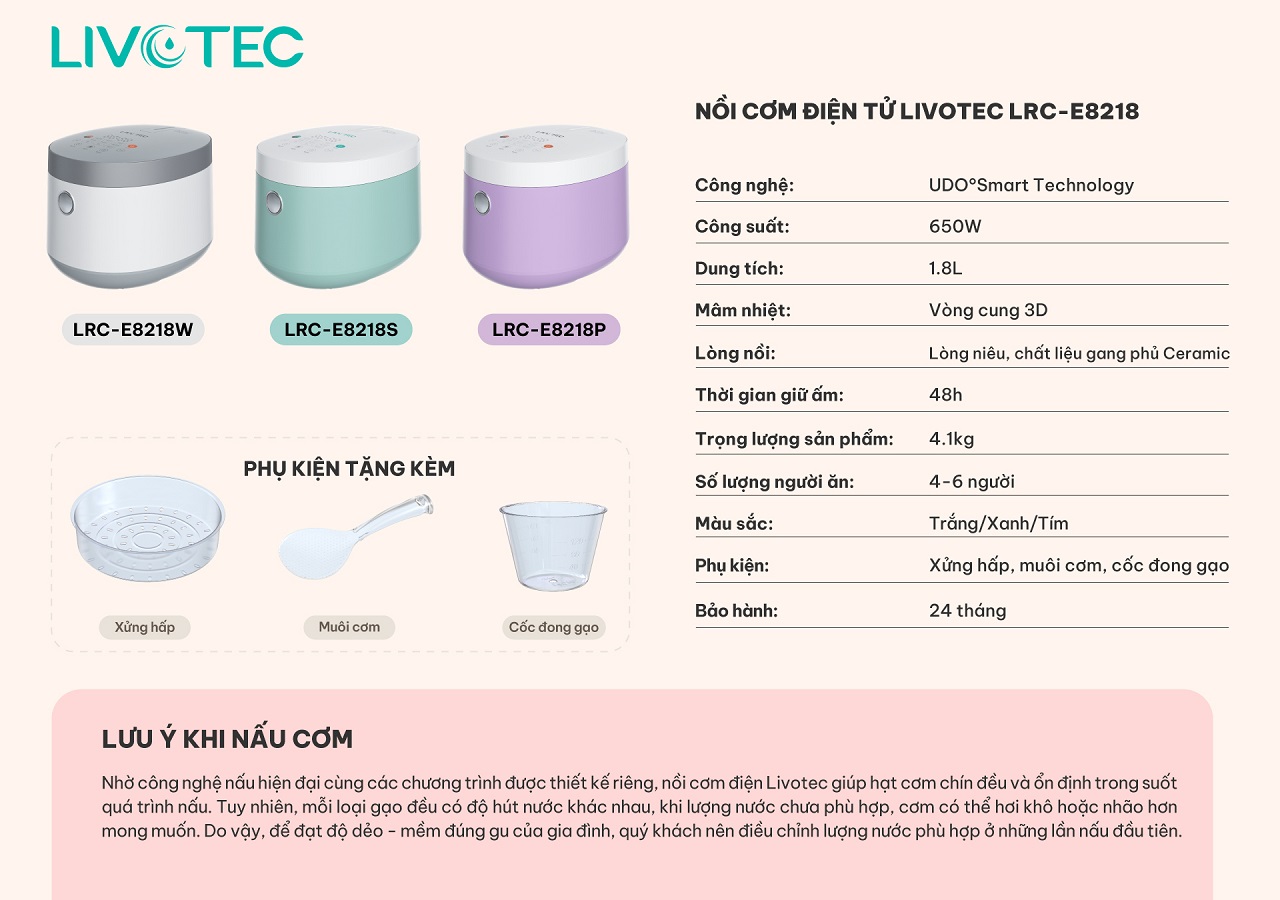 LIVOTEC

LRC-E8218W

LRC-E8218S

LRC-E8218P

PHỤ KIỆN TẶNG KÈM

Xửng hấp

Muôi cơm

Cốc đong gạo

NỒI CƠM ĐIỆN TỬ LIVOTEC LRC-E8218

| | |
|---|---|
| Công nghệ: | UDO°Smart Technology |
| Công suất: | 650W |
| Dung tích: | 1.8L |
| Mâm nhiệt: | Vòng cung 3D |
| Lòng nồi: | Lòng niêu, chất liệu gang phủ Ceramic |
| Thời gian giữ ấm: | 48h |
| Trọng lượng sản phẩm: | 4.1kg |
| Số lượng người ăn: | 4-6 người |
| Màu sắc: | Trắng/Xanh/Tím |
| Phụ kiện: | Xửng hấp, muôi cơm, cốc đong gạo |
| Bảo hành: | 24 tháng |

LƯU Ý KHI NẤU CƠM

Nhờ công nghệ nấu hiện đại cùng các chương trình được thiết kế riêng, nồi cơm điện Livotec giúp hạt cơm chín đều và ổn định trong suốt quá trình nấu. Tuy nhiên, mỗi loại gạo đều có độ hút nước khác nhau, khi lượng nước chưa phù hợp, cơm có thể hơi khô hoặc nhão hơn mong muốn. Do vậy, để đạt độ dẻo - mềm đúng gu của gia đình, quý khách nên điều chỉnh lượng nước phù hợp ở những lần nấu đầu tiên.